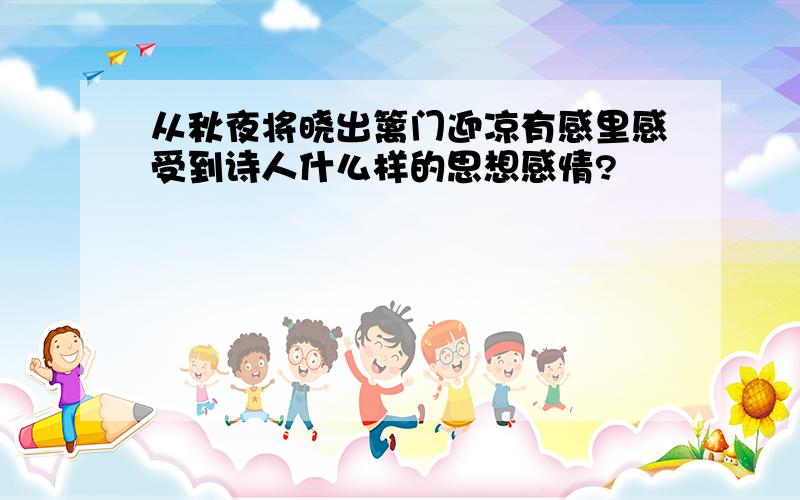 从秋夜将晓出篱门迎凉有感里感受到诗人什么样的思想感情?